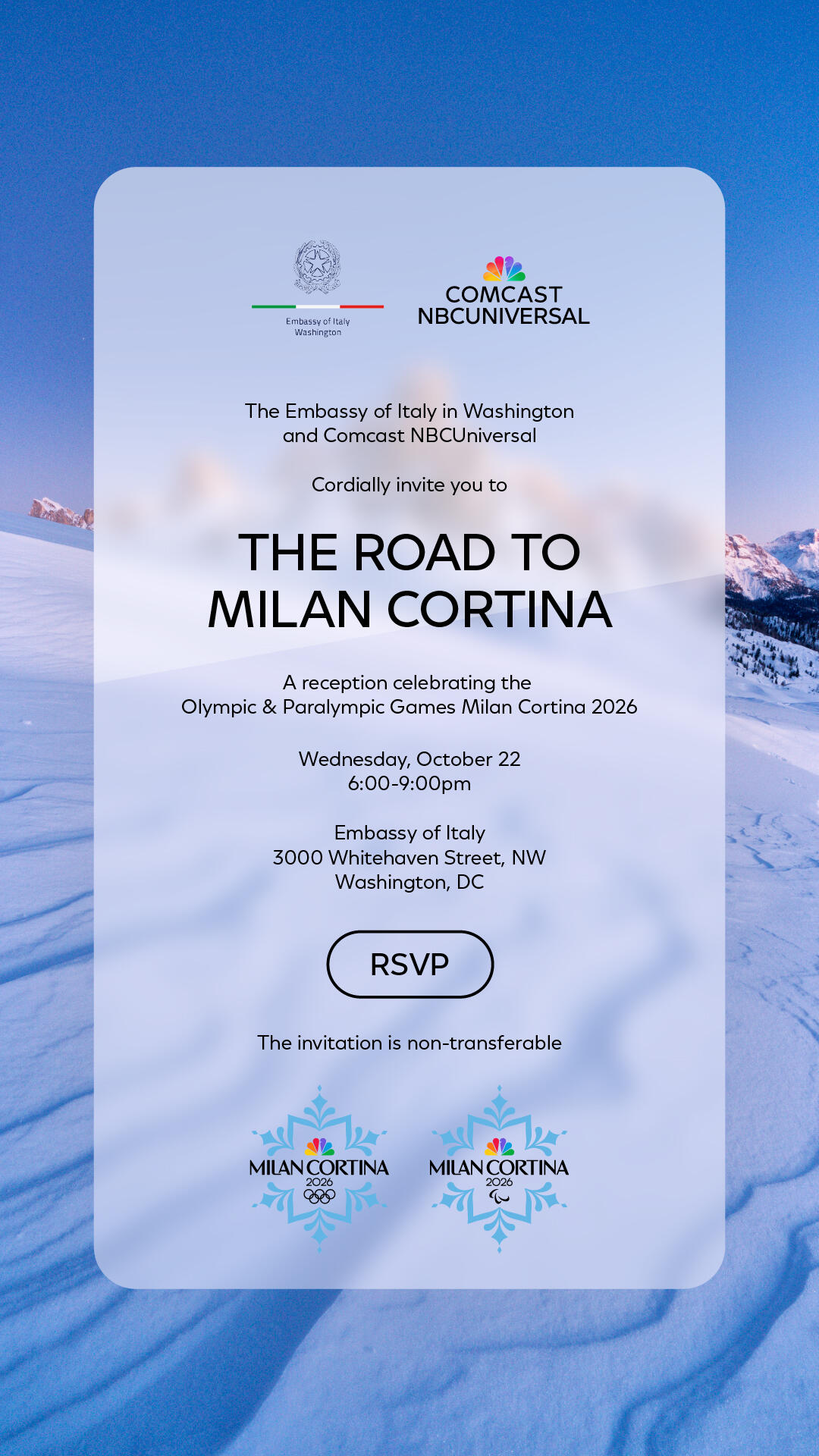 Embassy of Italy
Washington

COMCAST
NBCUNIVERSAL

The Embassy of Italy in Washington and Comcast NBCUniversal

Cordially invite you to

THE ROAD TO
MILAN CORTINA

A reception celebrating the Olympic & Paralympic Games Milan Cortina 2026

Wednesday, October 22
6:00-9:00pm

Embassy of Italy
3000 Whitehaven Street, NW
Washington, DC

RSVP

The invitation is non-transferable

MILAN CORTINA
2026

MILAN CORTINA
2026